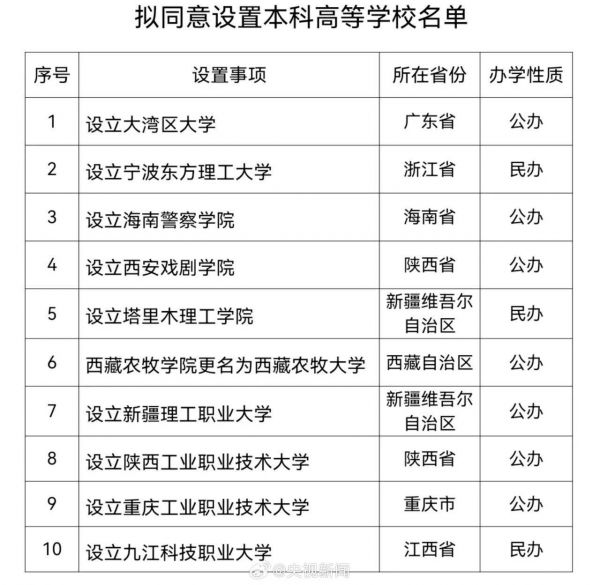 拟同意设置本科高等学校名单

| 序号 | 设置事项 | 所在省份 | 办学性质 |
|---|---|---|---|
| 1 | 设立大湾区大学 | 广东省 | 公办 |
| 2 | 设立宁波东方理工大学 | 浙江省 | 民办 |
| 3 | 设立海南警察学院 | 海南省 | 公办 |
| 4 | 设立西安戏剧学院 | 陕西省 | 公办 |
| 5 | 设立塔里木理工学院 | 新疆维吾尔自治区 | 民办 |
| 6 | 西藏农牧学院更名为西藏农牧大学 | 西藏自治区 | 公办 |
| 7 | 设立新疆理工职业大学 | 新疆维吾尔自治区 | 公办 |
| 8 | 设立陕西工业职业技术大学 | 陕西省 | 公办 |
| 9 | 设立重庆工业职业技术大学 | 重庆市 | 公办 |
| 10 | 设立九江科技职业大学 | 江西省 | 民办 |

@央视新闻